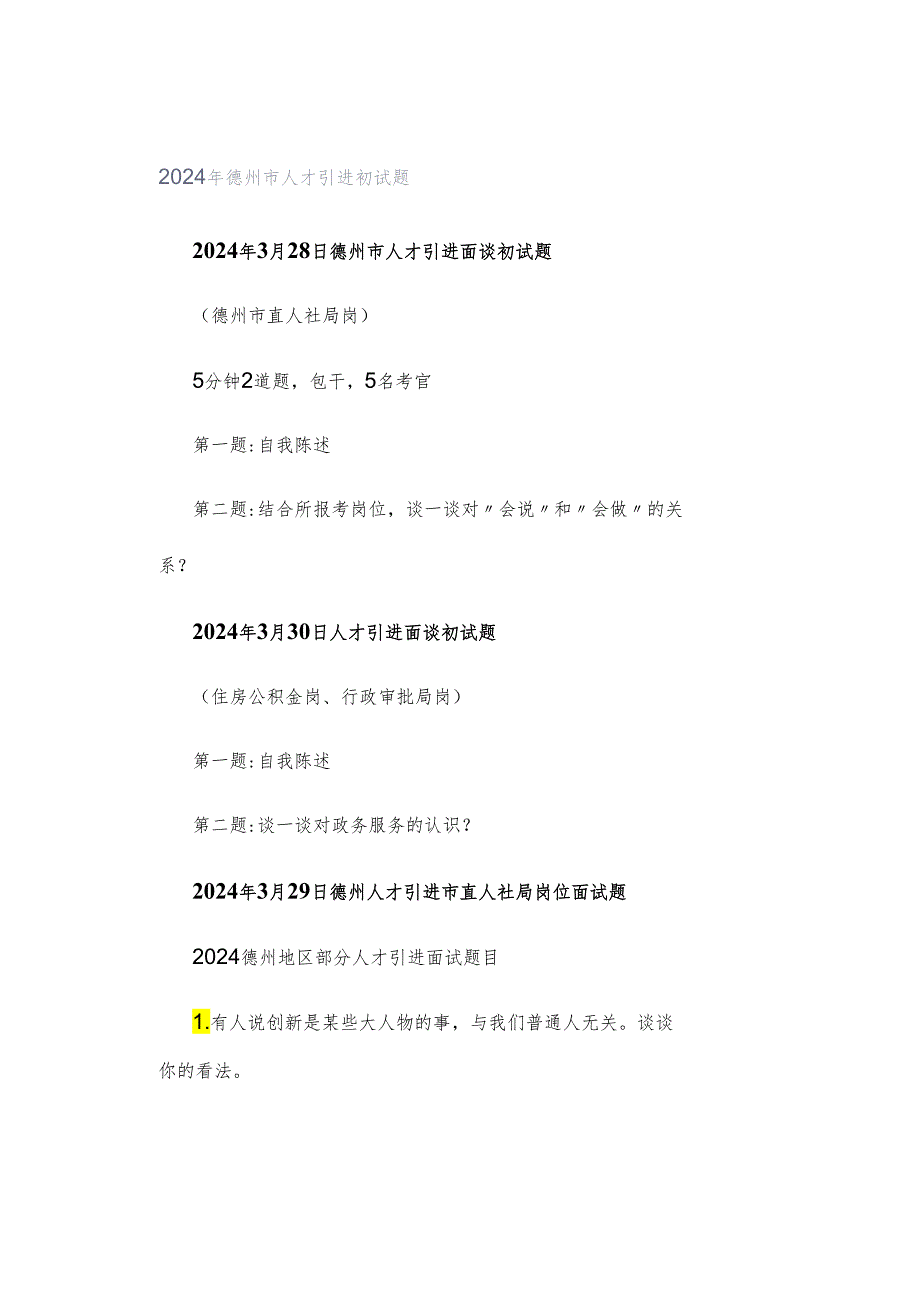 2024年德州市人才引进初试题

2024年3月28日德州市人才引进面谈初试题

（德州市直人社局岗）

5分钟2道题，包干，5名考官

第一题:自我陈述

第二题:结合所报考岗位，谈一谈对〃会说〃和〃会做〃的关系？

2024年3月30日人才引进面谈初试题

（住房公积金岗、行政审批局岗）

第一题:自我陈述

第二题:谈一谈对政务服务的认识？

2024年3月29日德州人才引进市直人社局岗位面试题

2024德州地区部分人才引进面试题目

1.有人说创新是某些大人物的事，与我们普通人无关。谈谈你的看法。